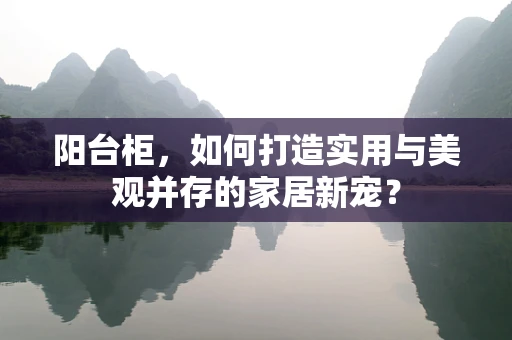 阳台柜，如何打造实用与美观并存的家居新宠？